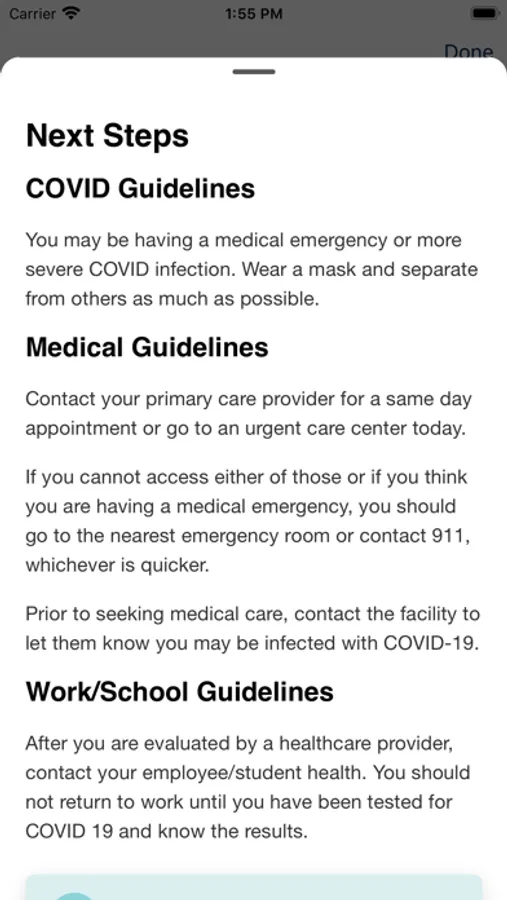 Carrier 1:55 PM

Done

Next Steps

COVID Guidelines

You may be having a medical emergency or more severe COVID infection. Wear a mask and separate from others as much as possible.

Medical Guidelines

Contact your primary care provider for a same day appointment or go to an urgent care center today.

If you cannot access either of those or if you think you are having a medical emergency, you should go to the nearest emergency room or contact 911, whichever is quicker.

Prior to seeking medical care, contact the facility to let them know you may be infected with COVID-19.

Work/School Guidelines

After you are evaluated by a healthcare provider, contact your employee/student health. You should not return to work until you have been tested for COVID 19 and know the results.